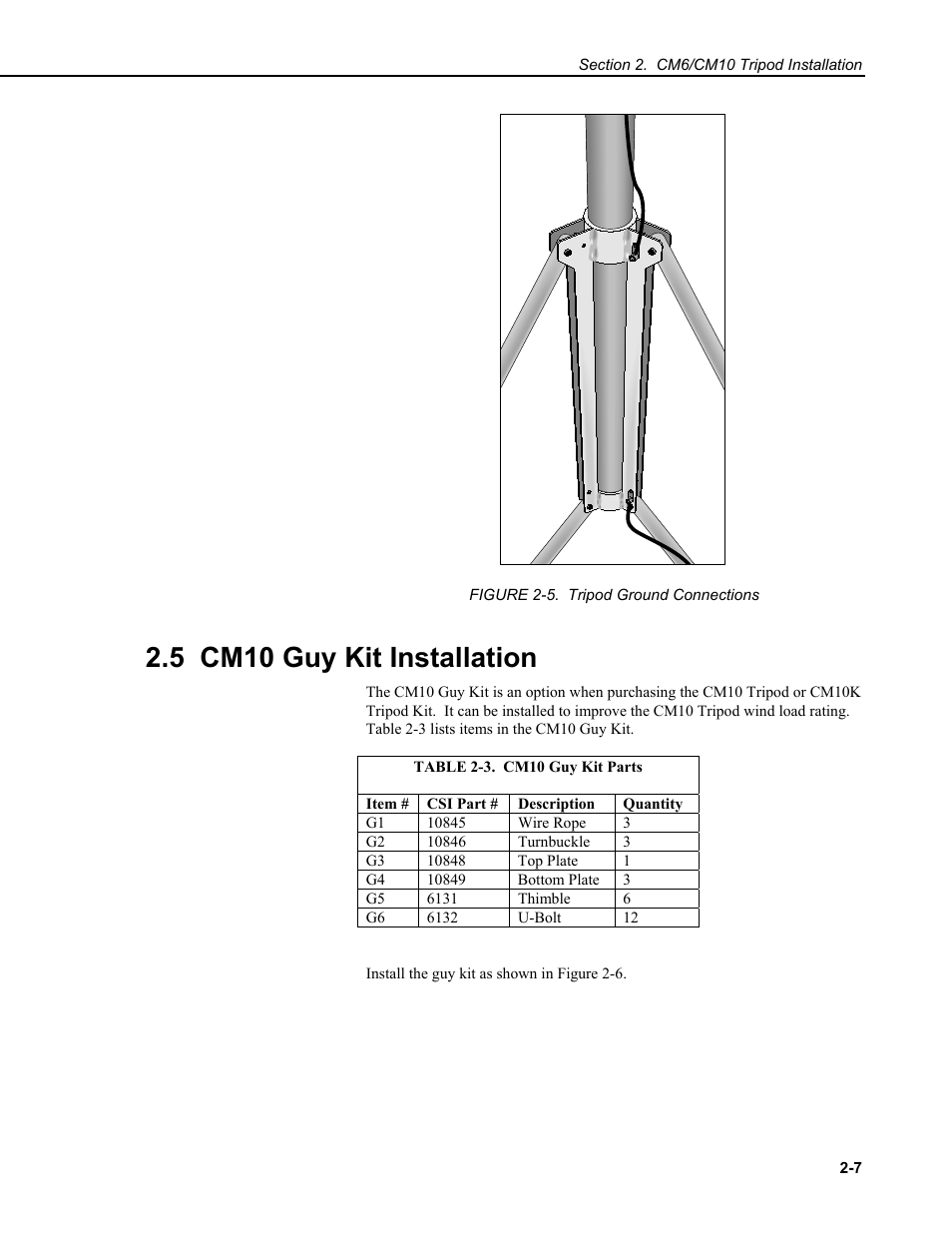 Section 2. CM6/CM10 Tripod Installation

FIGURE 2-5. Tripod Ground Connections

2.5 CM10 Guy Kit Installation

The CM10 Guy Kit is an option when purchasing the CM10 Tripod or CM10K Tripod Kit. It can be installed to improve the CM10 Tripod wind load rating. Table 2-3 lists items in the CM10 Guy Kit.

TABLE 2-3. CM10 Guy Kit Parts

| Item # | CSI Part # | Description | Quantity |
|---|---|---|---|
| G1 | 10845 | Wire Rope | 3 |
| G2 | 10846 | Turnbuckle | 3 |
| G3 | 10848 | Top Plate | 1 |
| G4 | 10849 | Bottom Plate | 3 |
| G5 | 6131 | Thimble | 6 |
| G6 | 6132 | U-Bolt | 12 |

Install the guy kit as shown in Figure 2-6.

2-7